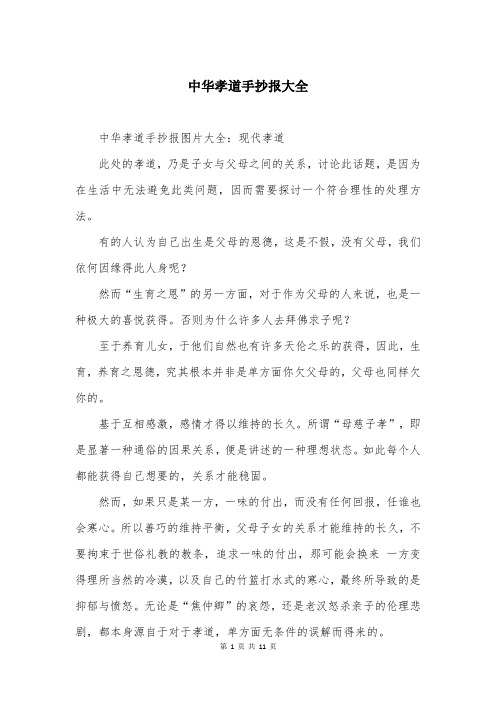 中华孝道手抄报大全

中华孝道手抄报图片大全：现代孝道

此处的孝道，乃是子女与父母之间的关系，讨论此话题，是因为在生活中无法避免此类问题，因而需要探讨一个符合理性的处理方法。

有的人认为自己出生是父母的恩德，这是不假，没有父母，我们依何因缘得此人身呢？

然而“生育之恩”的另一方面，对于作为父母的人来说，也是一种极大的喜悦获得。否则为什么许多人去拜佛求子呢？

至于养育儿女，于他们自然也有许多天伦之乐的获得，因此，生育，养育之恩德，究其根本并非是单方面你欠父母的，父母也同样欠你的。

基于互相感激，感情才得以维持的长久。所谓“母慈子孝”，即是显著一种通俗的因果关系，便是讲述的一种理想状态。如此每个人都能获得自己想要的，关系才能稳固。

然而，如果只是某一方，一味的付出，而没有任何回报，任谁也会寒心。所以善巧的维持平衡，父母子女的关系才能维持的长久，不要拘束于世俗礼教的教条，追求一味的付出，那可能会换来 一方变得理所当然的冷漠，以及自己的竹篮打水式的寒心，最终所导致的是抑郁与愤怒。无论是“焦仲卿”的哀怨，还是老汉怒杀亲子的伦理悲剧，都本身源自于对于孝道，单方面无条件的误解而得来的。

第 1 页 共 11 页